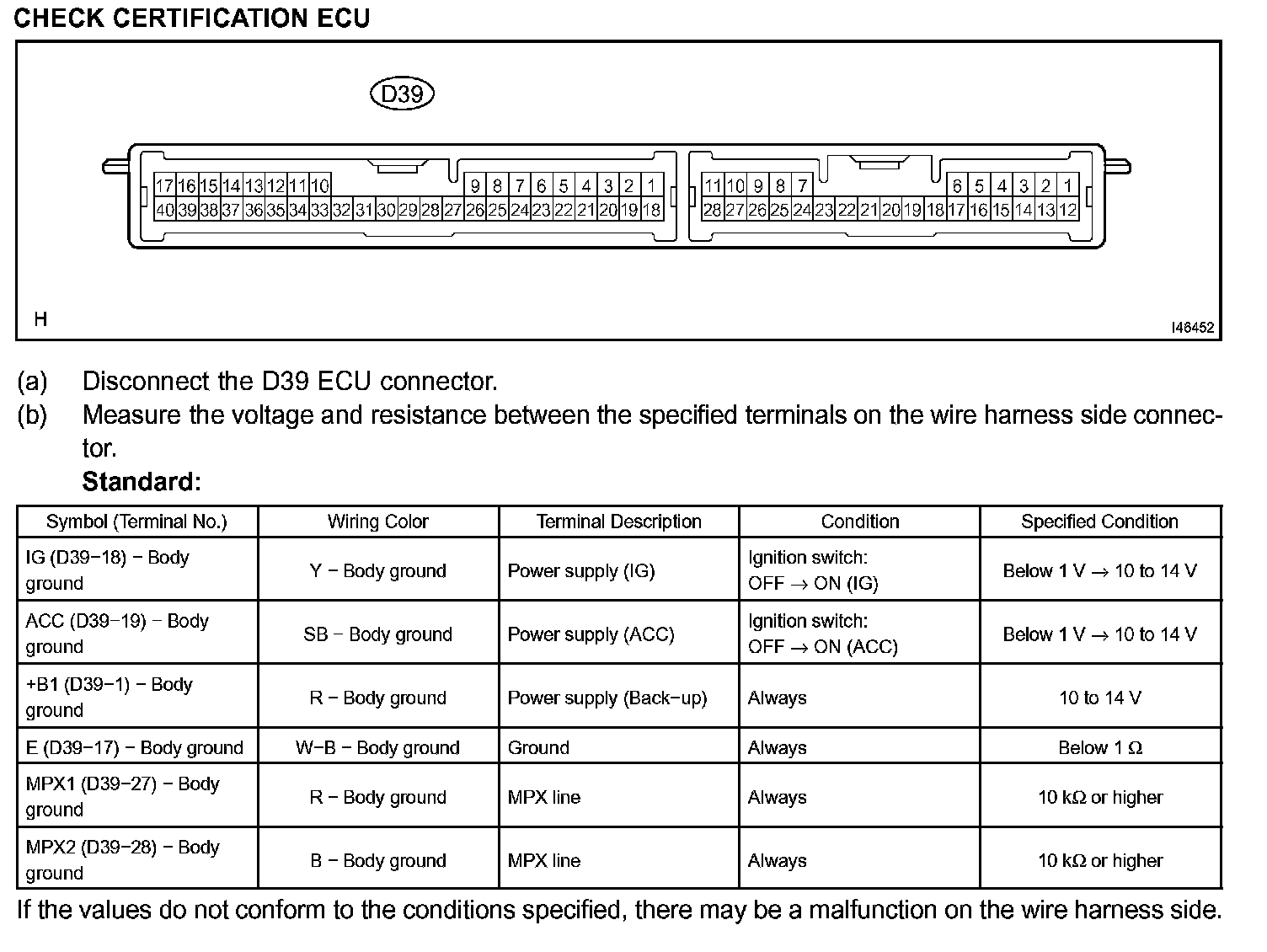 CHECK CERTIFICATION ECU

D39

17 16 15 14 13 12 11 10 9 8 7 6 5 4 3 2 1
40 39 38 37 36 35 34 33 32 31 30 29 28 27 26 25 24 23 22 21 20 19 18

11 10 9 8 7 6 5 4 3 2 1
28 27 26 25 24 23 22 21 20 19 18 17 16 15 14 13 12

H

I46452

(a) Disconnect the D39 ECU connector.
(b) Measure the voltage and resistance between the specified terminals on the wire harness side connector.
Standard:

| Symbol (Terminal No.) | Wiring Color | Terminal Description | Condition | Specified Condition |
|---|---|---|---|---|
| IG (D39−18) − Body ground | Y − Body ground | Power supply (IG) | Ignition switch: OFF → ON (IG) | Below 1 V → 10 to 14 V |
| ACC (D39−19) − Body ground | SB − Body ground | Power supply (ACC) | Ignition switch: OFF → ON (ACC) | Below 1 V → 10 to 14 V |
| +B1 (D39−1) − Body ground | R − Body ground | Power supply (Back−up) | Always | 10 to 14 V |
| E (D39−17) − Body ground | W−B − Body ground | Ground | Always | Below 1 Ω |
| MPX1 (D39−27) − Body ground | R − Body ground | MPX line | Always | 10 kΩ or higher |
| MPX2 (D39−28) − Body ground | B − Body ground | MPX line | Always | 10 kΩ or higher |

If the values do not conform to the conditions specified, there may be a malfunction on the wire harness side.